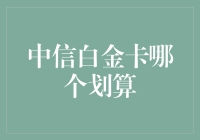 中信白金卡哪个划算